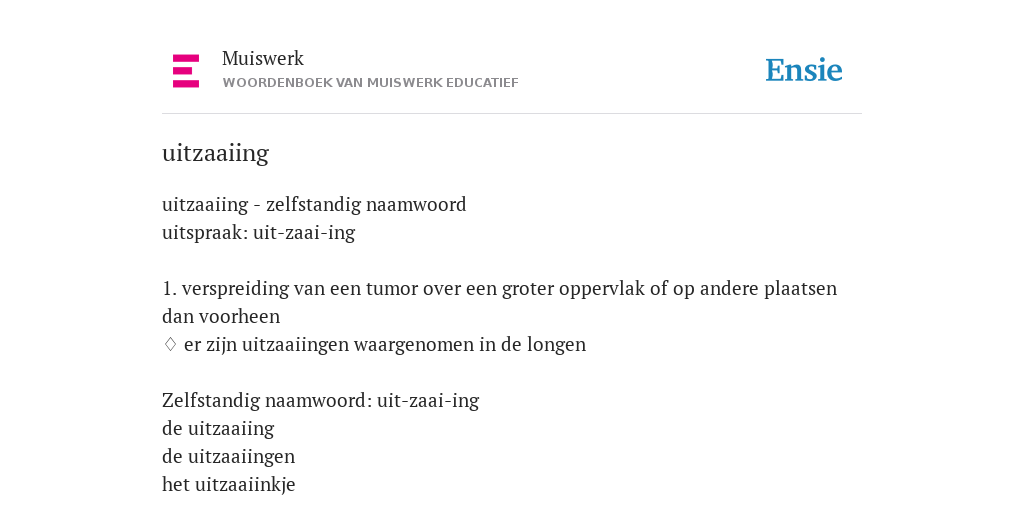 Muiswerk
WOORDENBOEK VAN MUISWERK EDUCATIEF

Ensie

uitzaaiing

uitzaaiing - zelfstandig naamwoord
uitspraak: uit-zaai-ing

1. verspreiding van een tumor over een groter oppervlak of op andere plaatsen dan voorheen
♢ er zijn uitzaaiingen waargenomen in de longen

Zelfstandig naamwoord: uit-zaai-ing
de uitzaaiing
de uitzaaiingen
het uitzaaiinkje